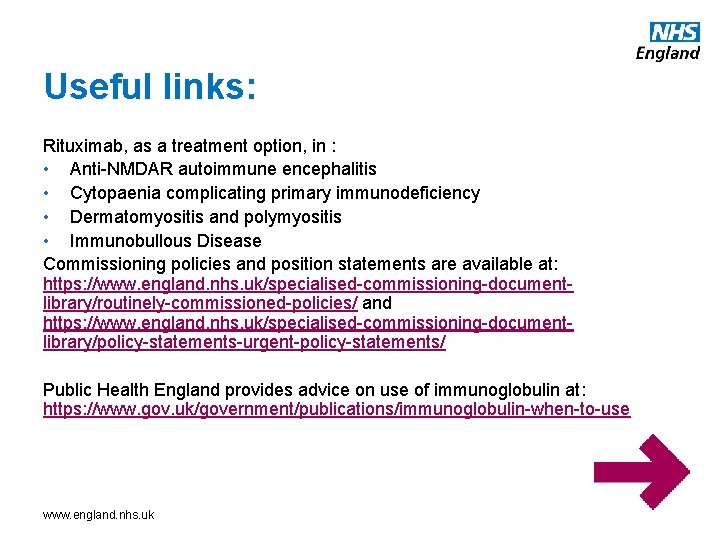 NHS
England

Useful links:

Rituximab, as a treatment option, in :
• Anti-NMDAR autoimmune encephalitis
• Cytopaenia complicating primary immunodeficiency
• Dermatomyositis and polymyositis
• Immunobullous Disease
Commissioning policies and position statements are available at: https://www.england.nhs.uk/specialised-commissioning-document-library/routinely-commissioned-policies/ and https://www.england.nhs.uk/specialised-commissioning-document-library/policy-statements-urgent-policy-statements/

Public Health England provides advice on use of immunoglobulin at: https://www.gov.uk/government/publications/immunoglobulin-when-to-use

www.england.nhs.uk